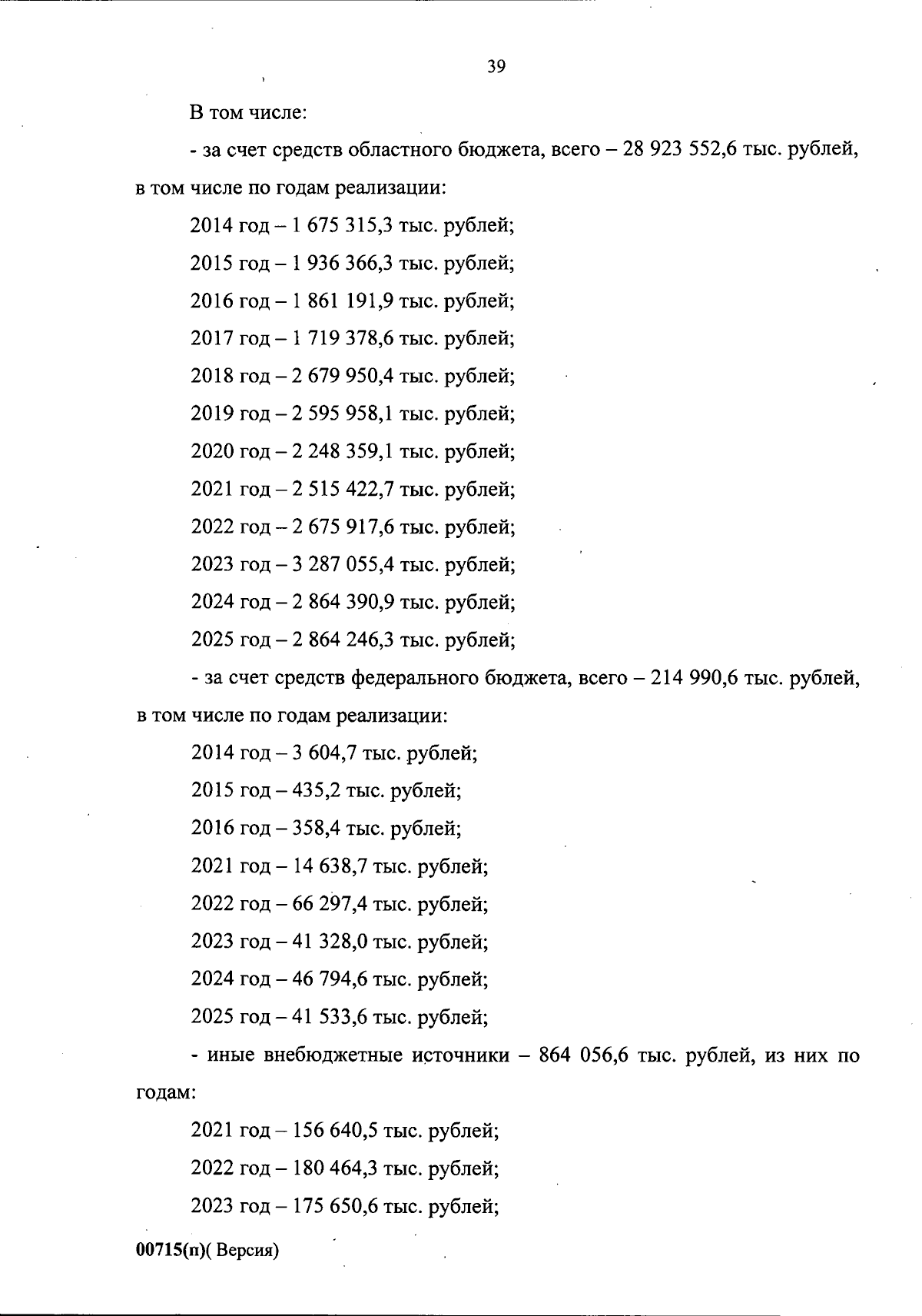 39

В том числе:

- за счет средств областного бюджета, всего – 28 923 552,6 тыс. рублей, в том числе по годам реализации:

2014 год – 1 675 315,3 тыс. рублей;

2015 год – 1 936 366,3 тыс. рублей;

2016 год – 1 861 191,9 тыс. рублей;

2017 год – 1 719 378,6 тыс. рублей;

2018 год – 2 679 950,4 тыс. рублей;

2019 год – 2 595 958,1 тыс. рублей;

2020 год – 2 248 359,1 тыс. рублей;

2021 год – 2 515 422,7 тыс. рублей;

2022 год – 2 675 917,6 тыс. рублей;

2023 год – 3 287 055,4 тыс. рублей;

2024 год – 2 864 390,9 тыс. рублей;

2025 год – 2 864 246,3 тыс. рублей;

- за счет средств федерального бюджета, всего – 214 990,6 тыс. рублей, в том числе по годам реализации:

2014 год – 3 604,7 тыс. рублей;

2015 год – 435,2 тыс. рублей;

2016 год – 358,4 тыс. рублей;

2021 год – 14 638,7 тыс. рублей;

2022 год – 66 297,4 тыс. рублей;

2023 год – 41 328,0 тыс. рублей;

2024 год – 46 794,6 тыс. рублей;

2025 год – 41 533,6 тыс. рублей;

- иные внебюджетные источники – 864 056,6 тыс. рублей, из них по годам:

2021 год – 156 640,5 тыс. рублей;

2022 год – 180 464,3 тыс. рублей;

2023 год – 175 650,6 тыс. рублей;

00715(п)( Версия)